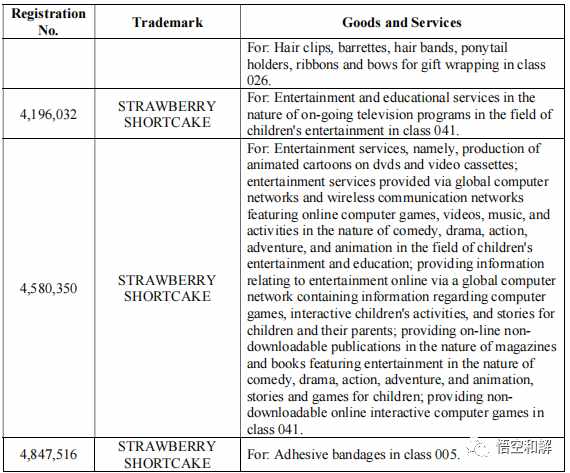 | Registration No. | Trademark | Goods and Services |
|---|---|---|
| | | For: Hair clips, barrettes, hair bands, ponytail holders, ribbons and bows for gift wrapping in class 026. |
| 4,196,032 | STRAWBERRY SHORTCAKE | For: Entertainment and educational services in the nature of on-going television programs in the field of children's entertainment in class 041. |
| 4,580,350 | STRAWBERRY SHORTCAKE | For: Entertainment services, namely, production of animated cartoons on dvds and video cassettes; entertainment services provided via global computer networks and wireless communication networks featuring online computer games, videos, music, and activities in the nature of comedy, drama, action, adventure, and animation in the field of children's entertainment and education; providing information relating to entertainment online via a global computer network containing information regarding computer games, interactive children's activities, and stories for children and their parents; providing on-line non-downloadable publications in the nature of magazines and books featuring entertainment in the nature of comedy, drama, action, adventure, and animation, stories and games for children; providing non-downloadable online interactive computer games in class 041. |
| 4,847,516 | STRAWBERRY SHORTCAKE | For: Adhesive bandages in class 005. |

悟空和解